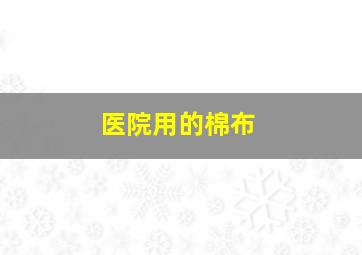 医院用的棉布